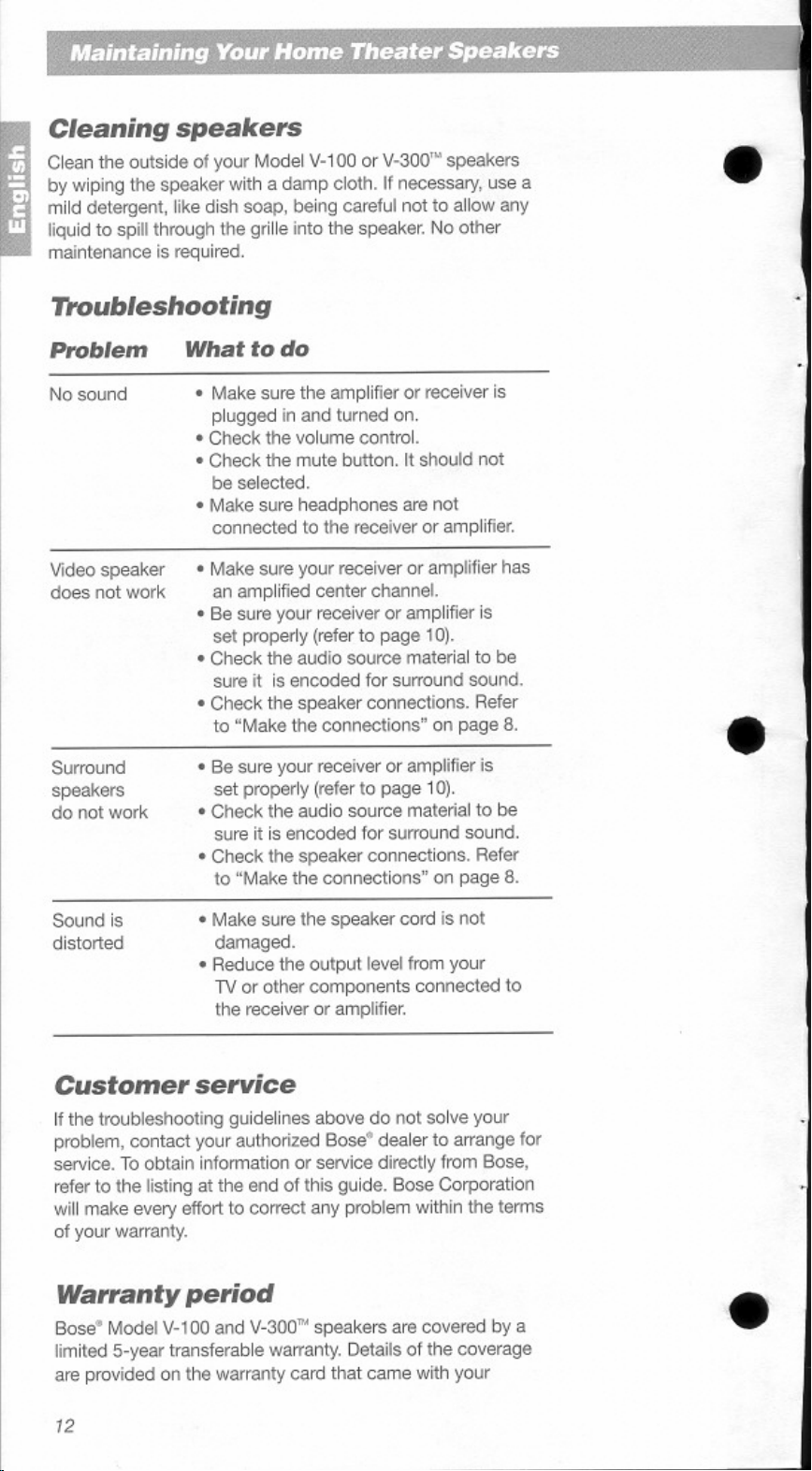 Maintaining Your Home Theater Speakers

English

Cleaning speakers

Clean the outside of your Model V-100 or V-300™ speakers by wiping the speaker with a damp cloth. If necessary, use a mild detergent, like dish soap, being careful not to allow any liquid to spill through the grille into the speaker. No other maintenance is required.

Troubleshooting

| Problem | What to do |
|---|---|
| No sound | • Make sure the amplifier or receiver is plugged in and turned on. • Check the volume control. • Check the mute button. It should not be selected. • Make sure headphones are not connected to the receiver or amplifier. |
| Video speaker does not work | • Make sure your receiver or amplifier has an amplified center channel. • Be sure your receiver or amplifier is set properly (refer to page 10). • Check the audio source material to be sure it is encoded for surround sound. • Check the speaker connections. Refer to "Make the connections" on page 8. |
| Surround speakers do not work | • Be sure your receiver or amplifier is set properly (refer to page 10). • Check the audio source material to be sure it is encoded for surround sound. • Check the speaker connections. Refer to "Make the connections" on page 8. |
| Sound is distorted | • Make sure the speaker cord is not damaged. • Reduce the output level from your TV or other components connected to the receiver or amplifier. |

Customer service

If the troubleshooting guidelines above do not solve your problem, contact your authorized Bose® dealer to arrange for service. To obtain information or service directly from Bose, refer to the listing at the end of this guide. Bose Corporation will make every effort to correct any problem within the terms of your warranty.

Warranty period

Bose® Model V-100 and V-300™ speakers are covered by a limited 5-year transferable warranty. Details of the coverage are provided on the warranty card that came with your

12